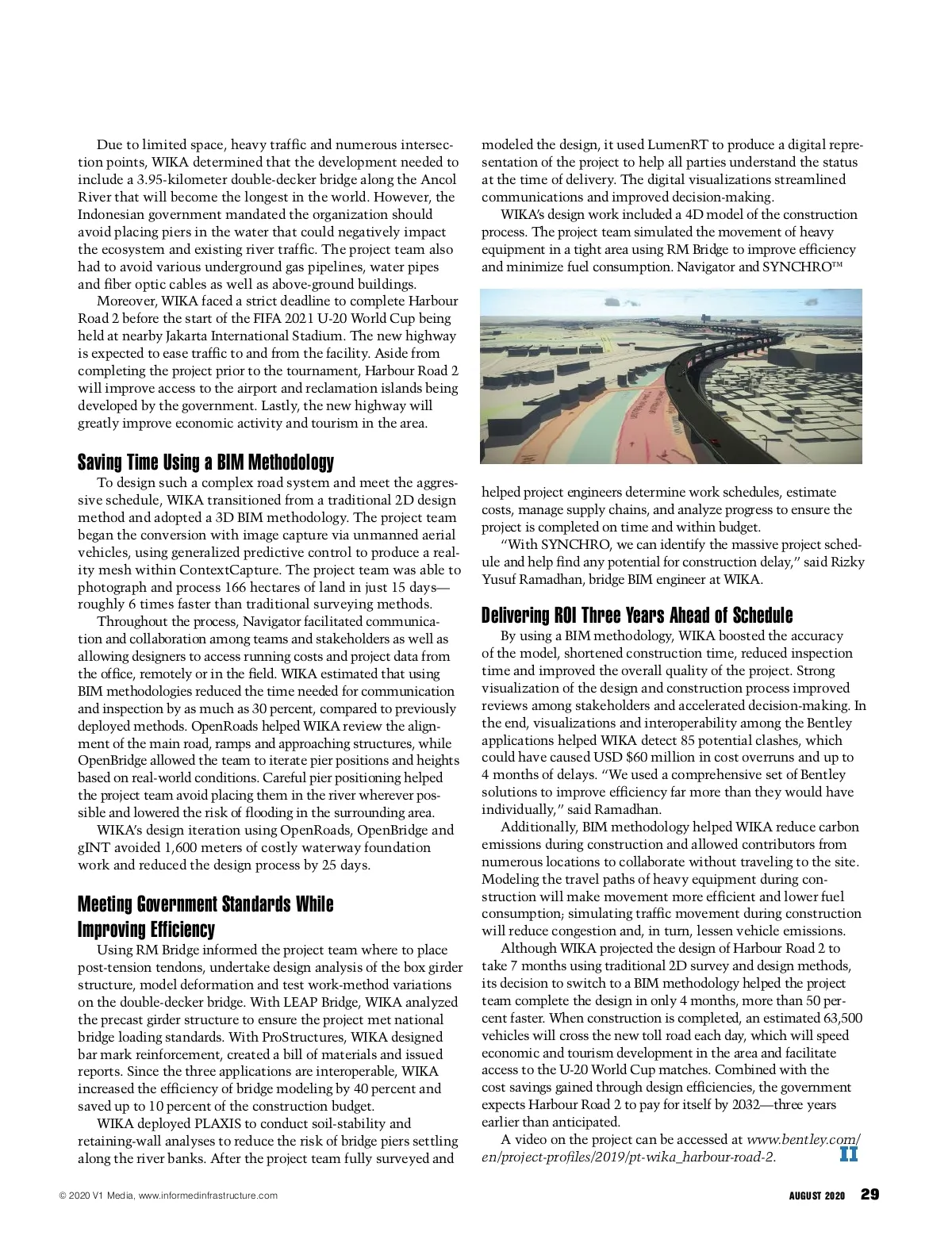 Due to limited space, heavy traffic and numerous intersection points, WIKA determined that the development needed to include a 3.95-kilometer double-decker bridge along the Ancol River that will become the longest in the world. However, the Indonesian government mandated the organization should avoid placing piers in the water that could negatively impact the ecosystem and existing river traffic. The project team also had to avoid various underground gas pipelines, water pipes and fiber optic cables as well as above-ground buildings.

Moreover, WIKA faced a strict deadline to complete Harbour Road 2 before the start of the FIFA 2021 U-20 World Cup being held at nearby Jakarta International Stadium. The new highway is expected to ease traffic to and from the facility. Aside from completing the project prior to the tournament, Harbour Road 2 will improve access to the airport and reclamation islands being developed by the government. Lastly, the new highway will greatly improve economic activity and tourism in the area.

Saving Time Using a BIM Methodology

To design such a complex road system and meet the aggressive schedule, WIKA transitioned from a traditional 2D design method and adopted a 3D BIM methodology. The project team began the conversion with image capture via unmanned aerial vehicles, using generalized predictive control to produce a reality mesh within ContextCapture. The project team was able to photograph and process 166 hectares of land in just 15 days—roughly 6 times faster than traditional surveying methods.

Throughout the process, Navigator facilitated communication and collaboration among teams and stakeholders as well as allowing designers to access running costs and project data from the office, remotely or in the field. WIKA estimated that using BIM methodologies reduced the time needed for communication and inspection by as much as 30 percent, compared to previously deployed methods. OpenRoads helped WIKA review the alignment of the main road, ramps and approaching structures, while OpenBridge allowed the team to iterate pier positions and heights based on real-world conditions. Careful pier positioning helped the project team avoid placing them in the river wherever possible and lowered the risk of flooding in the surrounding area.

WIKA's design iteration using OpenRoads, OpenBridge and gINT avoided 1,600 meters of costly waterway foundation work and reduced the design process by 25 days.

Meeting Government Standards While Improving Efficiency

Using RM Bridge informed the project team where to place post-tension tendons, undertake design analysis of the box girder structure, model deformation and test work-method variations on the double-decker bridge. With LEAP Bridge, WIKA analyzed the precast girder structure to ensure the project met national bridge loading standards. With ProStructures, WIKA designed bar mark reinforcement, created a bill of materials and issued reports. Since the three applications are interoperable, WIKA increased the efficiency of bridge modeling by 40 percent and saved up to 10 percent of the construction budget.

WIKA deployed PLAXIS to conduct soil-stability and retaining-wall analyses to reduce the risk of bridge piers settling along the river banks. After the project team fully surveyed and modeled the design, it used LumenRT to produce a digital representation of the project to help all parties understand the status at the time of delivery. The digital visualizations streamlined communications and improved decision-making.

WIKA's design work included a 4D model of the construction process. The project team simulated the movement of heavy equipment in a tight area using RM Bridge to improve efficiency and minimize fuel consumption. Navigator and SYNCHRO™ helped project engineers determine work schedules, estimate costs, manage supply chains, and analyze progress to ensure the project is completed on time and within budget.

"With SYNCHRO, we can identify the massive project schedule and help find any potential for construction delay," said Rizky Yusuf Ramadhan, bridge BIM engineer at WIKA.

Delivering ROI Three Years Ahead of Schedule

By using a BIM methodology, WIKA boosted the accuracy of the model, shortened construction time, reduced inspection time and improved the overall quality of the project. Strong visualization of the design and construction process improved reviews among stakeholders and accelerated decision-making. In the end, visualizations and interoperability among the Bentley applications helped WIKA detect 85 potential clashes, which could have caused USD $60 million in cost overruns and up to 4 months of delays. "We used a comprehensive set of Bentley solutions to improve efficiency far more than they would have individually," said Ramadhan.

Additionally, BIM methodology helped WIKA reduce carbon emissions during construction and allowed contributors from numerous locations to collaborate without traveling to the site. Modeling the travel paths of heavy equipment during construction will make movement more efficient and lower fuel consumption; simulating traffic movement during construction will reduce congestion and, in turn, lessen vehicle emissions.

Although WIKA projected the design of Harbour Road 2 to take 7 months using traditional 2D survey and design methods, its decision to switch to a BIM methodology helped the project team complete the design in only 4 months, more than 50 percent faster. When construction is completed, an estimated 63,500 vehicles will cross the new toll road each day, which will speed economic and tourism development in the area and facilitate access to the U-20 World Cup matches. Combined with the cost savings gained through design efficiencies, the government expects Harbour Road 2 to pay for itself by 2032—three years earlier than anticipated.

A video on the project can be accessed at www.bentley.com/en/project-profiles/2019/pt-wika_harbour-road-2. II

© 2020 V1 Media, www.informedinfrastructure.com

AUGUST 2020 29